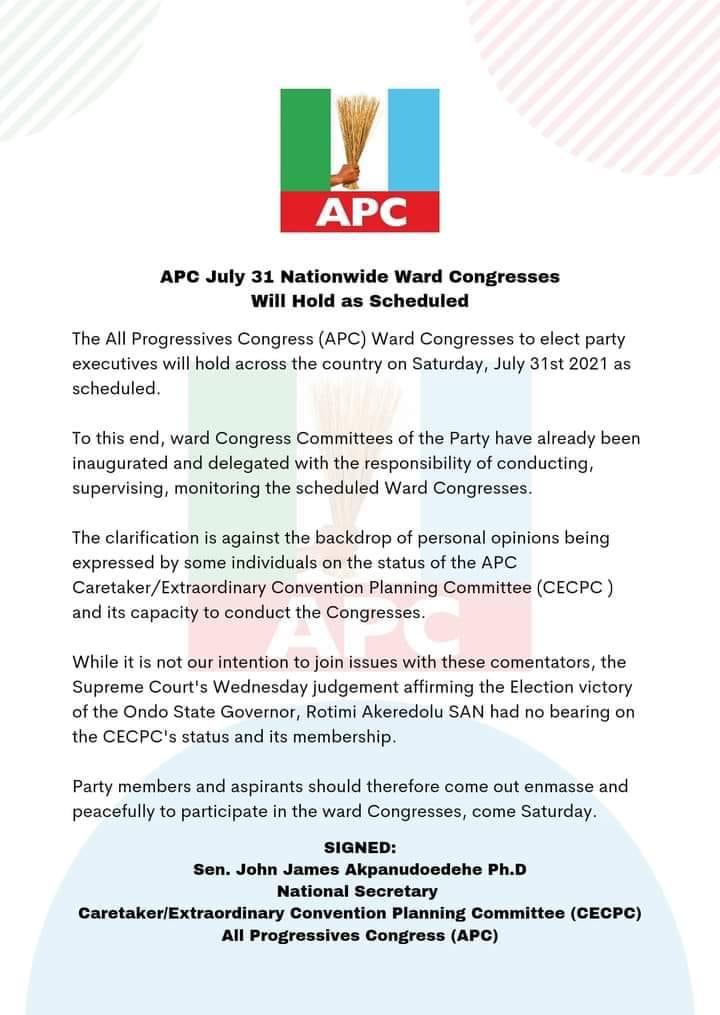 APC

APC July 31 Nationwide Ward Congresses
Will Hold as Scheduled

The All Progressives Congress (APC) Ward Congresses to elect party executives will hold across the country on Saturday, July 31st 2021 as scheduled.

To this end, ward Congress Committees of the Party have already been inaugurated and delegated with the responsibility of conducting, supervising, monitoring the scheduled Ward Congresses.

The clarification is against the backdrop of personal opinions being expressed by some individuals on the status of the APC Caretaker/Extraordinary Convention Planning Committee (CECPC ) and its capacity to conduct the Congresses.

While it is not our intention to join issues with these comentators, the Supreme Court's Wednesday judgement affirming the Election victory of the Ondo State Governor, Rotimi Akeredolu SAN had no bearing on the CECPC's status and its membership.

Party members and aspirants should therefore come out enmasse and peacefully to participate in the ward Congresses, come Saturday.

SIGNED:
Sen. John James Akpanudoedehe Ph.D
National Secretary
Caretaker/Extraordinary Convention Planning Committee (CECPC)
All Progressives Congress (APC)